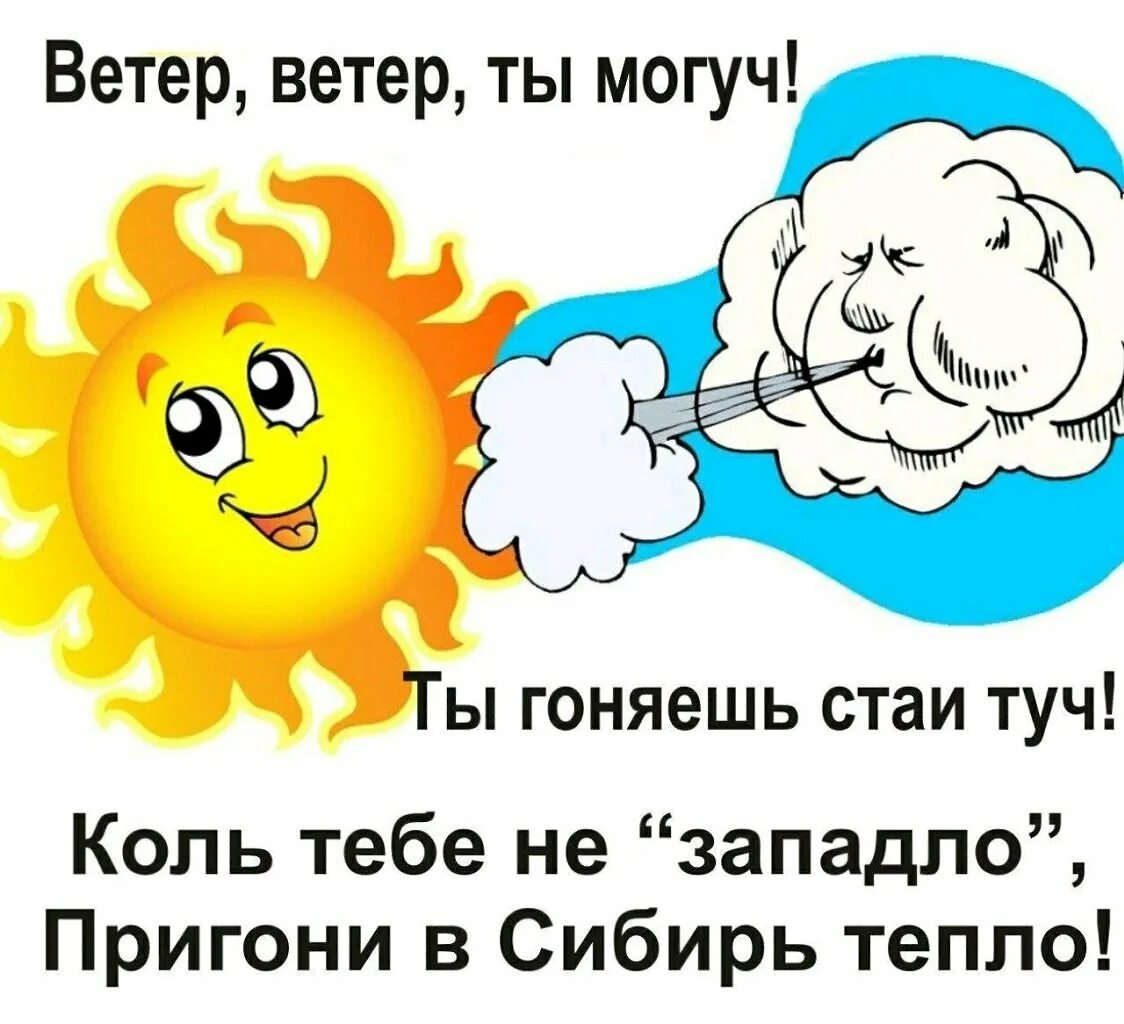 Ветер, ветер, ты могуч!

Ты гоняешь стаи туч!

Коль тебе не “западло”,
Пригони в Сибирь тепло!